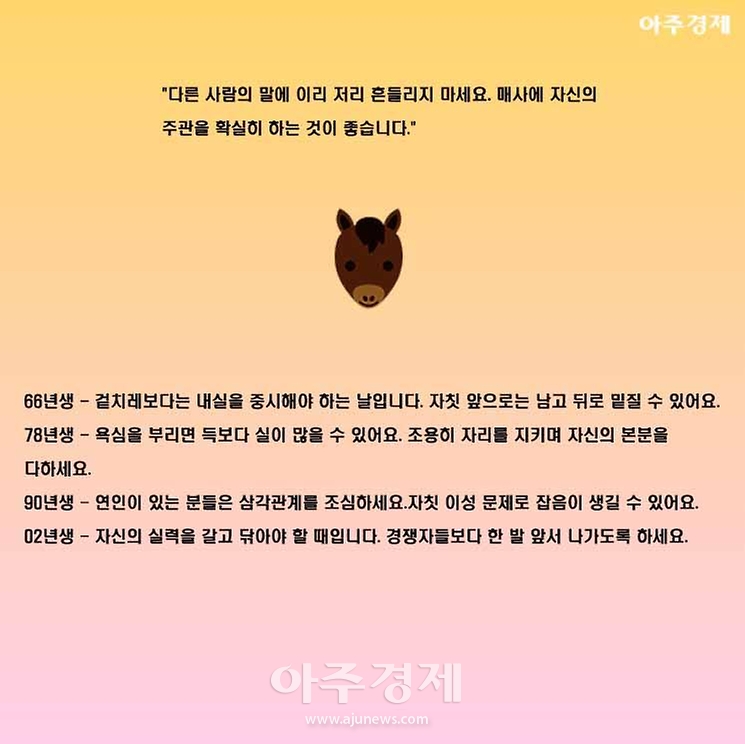 아주경제

"다른 사람의 말에 이리 저리 흔들리지 마세요. 매사에 자신의 주관을 확실히 하는 것이 좋습니다."

66년생 - 겉치레보다는 내실을 중시해야 하는 날입니다. 자칫 앞으로는 남고 뒤로 밑질 수 있어요.
78년생 - 욕심을 부리면 득보다 실이 많을 수 있어요. 조용히 자리를 지키며 자신의 본분을 다하세요.
90년생 - 연인이 있는 분들은 삼각관계를 조심하세요.자칫 이성 문제로 잡음이 생길 수 있어요.
02년생 - 자신의 실력을 갈고 닦아야 할 때입니다. 경쟁자들보다 한 발 앞서 나가도록 하세요.

아주경제
www.ajunews.com